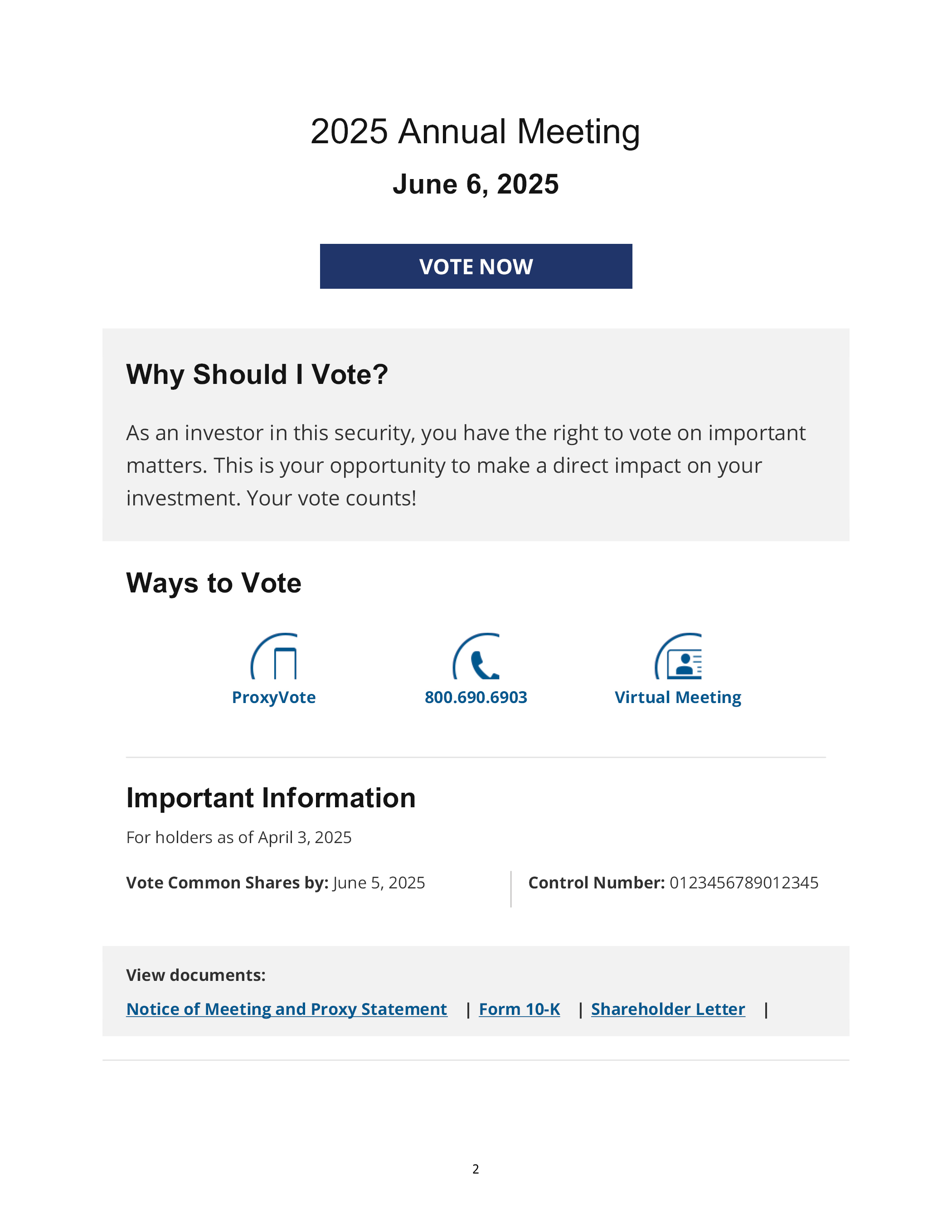 2025 Annual Meeting

June 6, 2025

VOTE NOW

Why Should I Vote?

As an investor in this security, you have the right to vote on important matters. This is your opportunity to make a direct impact on your investment. Your vote counts!

Ways to Vote

ProxyVote

800.690.6903

Virtual Meeting

Important Information

For holders as of April 3, 2025

Vote Common Shares by: June 5, 2025

Control Number: 0123456789012345

View documents:

Notice of Meeting and Proxy Statement | Form 10-K | Shareholder Letter |

2